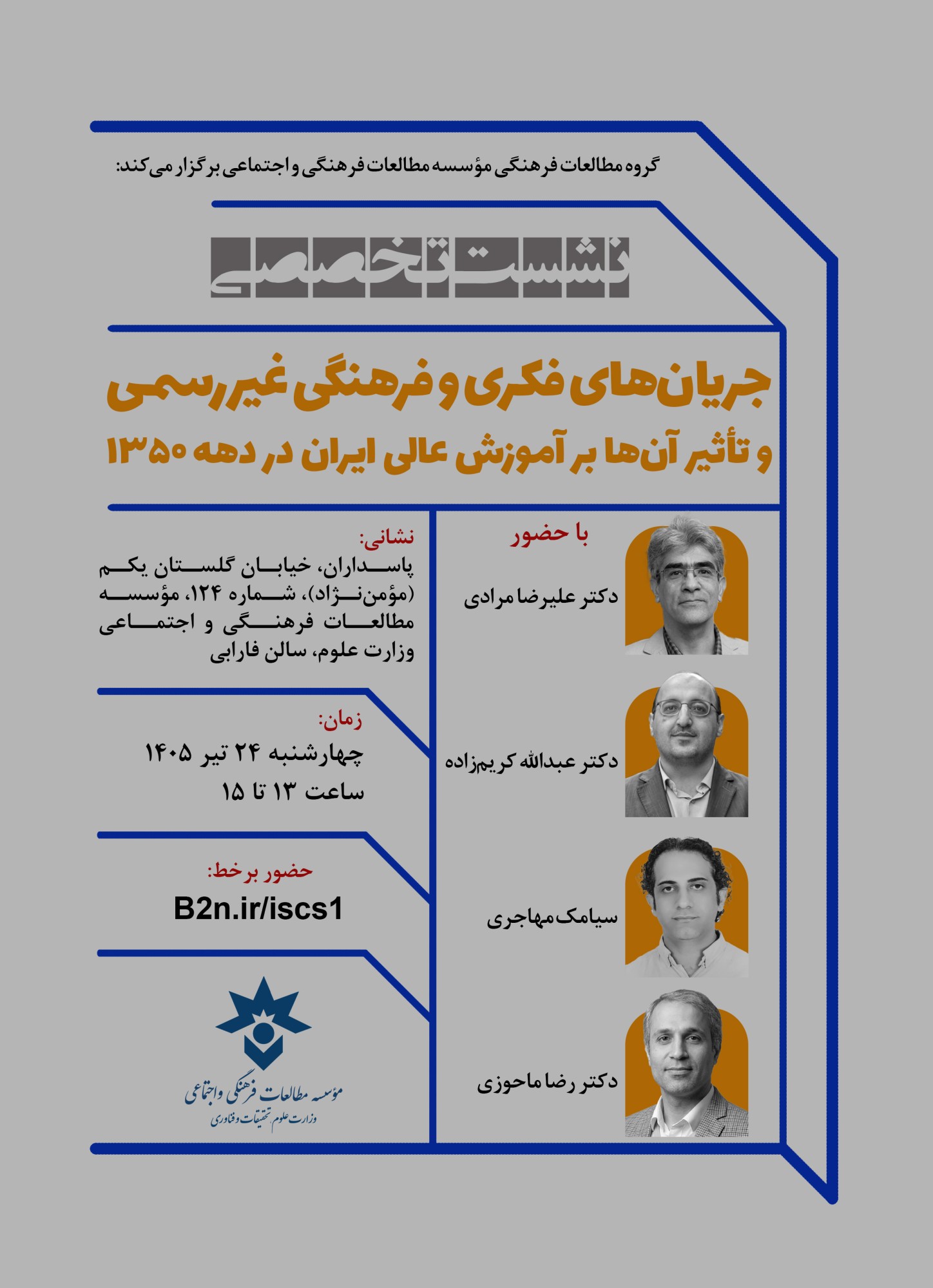 گروه مطالعات فرهنگی مؤسسه مطالعات فرهنگی و اجتماعی برگزار می‌کند:

نشست تخصصی

جریان‌های فکری و فرهنگی غیررسمی
و تأثیر آن‌ها بر آموزش عالی ایران در دهه ۱۳۵۰

با حضور

دکتر علیرضا مرادی

دکتر عبدالله کریم‌زاده

سیامک مهاجری

دکتر رضا ماحوزی

نشانی:
پاسداران، خیابان گلستان یکم (مؤمن‌نژاد)، شماره ۱۲۴، مؤسسه مطالعات فرهنگی و اجتماعی وزارت علوم، سالن فارابی

زمان:
چهارشنبه ۲۴ تیر ۱۴۰۵
ساعت ۱۳ تا ۱۵

حضور برخط:
B2n.ir/iscs1

مؤسسه مطالعات فرهنگی و اجتماعی
وزارت علوم تحقیقات و فناوری